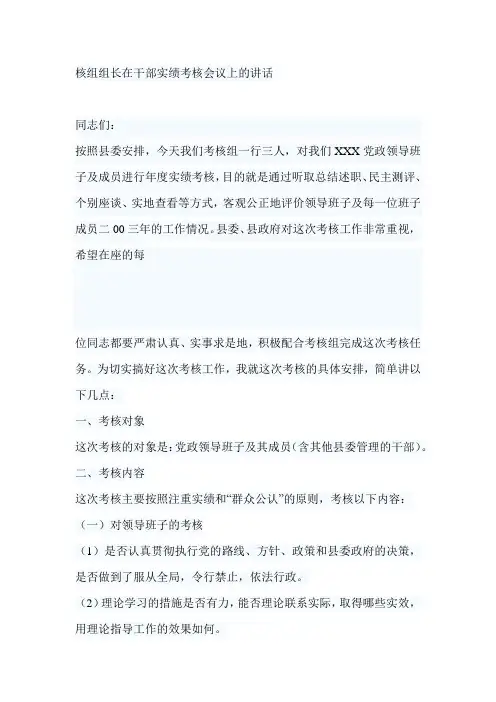 核组组长在干部实绩考核会议上的讲话

同志们：

按照县委安排，今天我们考核组一行三人，对我们 XXX 党政领导班子及成员进行年度实绩考核，目的就是通过听取总结述职、民主测评、个别座谈、实地查看等方式，客观公正地评价领导班子及每一位班子成员二 00 三年的工作情况。县委、县政府对这次考核工作非常重视，希望在座的每

位同志都要严肃认真、实事求是地，积极配合考核组完成这次考核任务。为切实搞好这次考核工作，我就这次考核的具体安排，简单讲以下几点：

一、考核对象

这次考核的对象是：党政领导班子及其成员（含其他县委管理的干部）。

二、考核内容

这次考核主要按照注重实绩和“群众公认”的原则，考核以下内容：

（一）对领导班子的考核

（1）是否认真贯彻执行党的路线、方针、政策和县委政府的决策，是否做到了服从全局，令行禁止，依法行政。

（2）理论学习的措施是否有力，能否理论联系实际，取得哪些实效，用理论指导工作的效果如何。